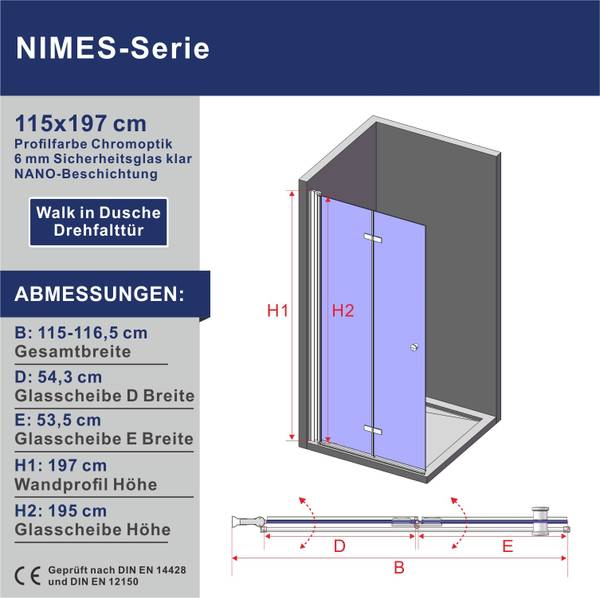 NIMES-Serie

115x197 cm
Profilfarbe Chromoptik
6 mm Sicherheitsglas klar
NANO-Beschichtung

Walk in Dusche
Drehfalttür

ABMESSUNGEN:

B: 115-116,5 cm
Gesamtbreite

D: 54,3 cm
Glasscheibe D Breite

E: 53,5 cm
Glasscheibe E Breite

H1: 197 cm
Wandprofil Höhe

H2: 195 cm
Glasscheibe Höhe

CE Geprüft nach DIN EN 14428
und DIN EN 12150

H1
H2

D
E
B